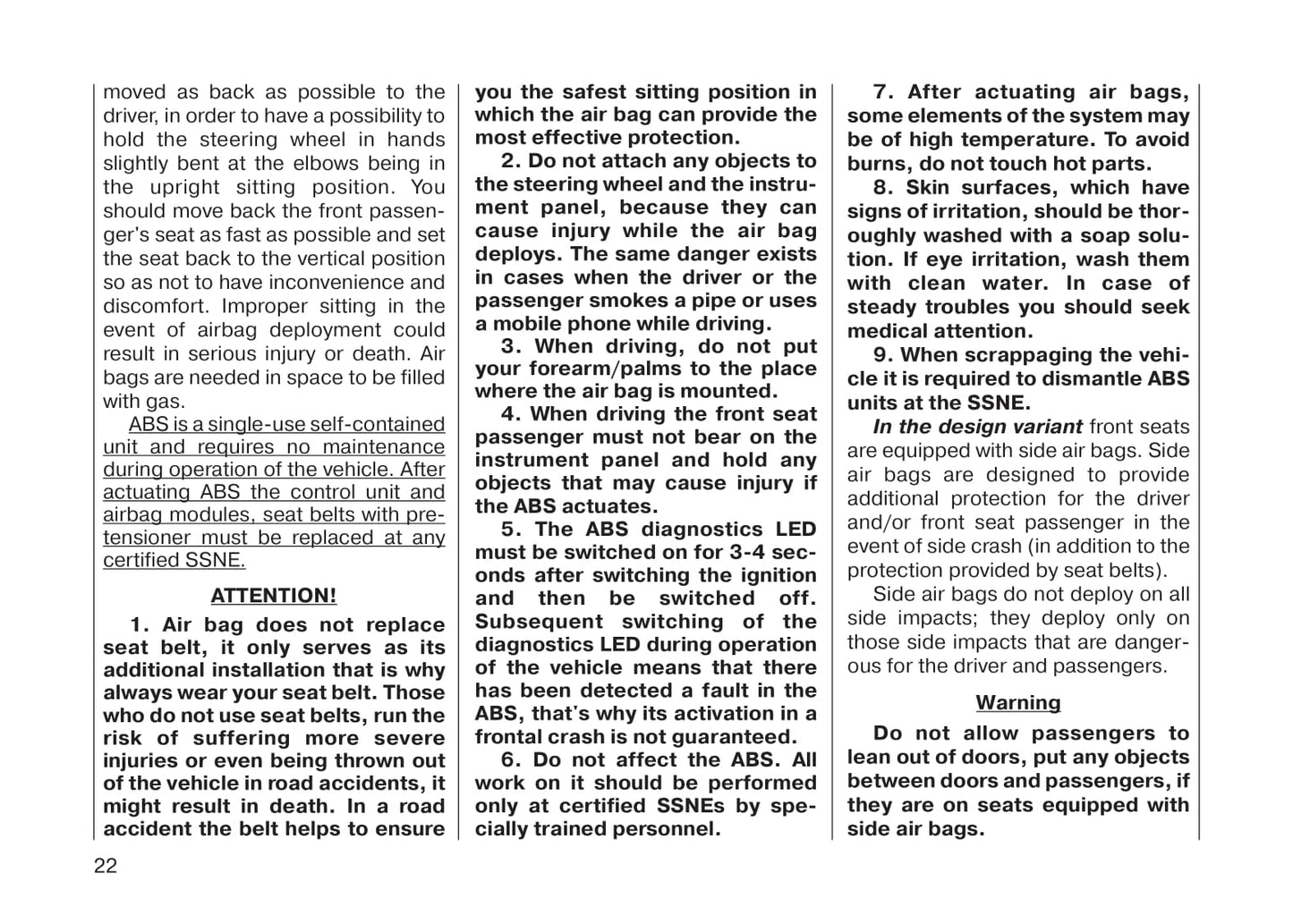 moved as back as possible to the driver, in order to have a possibility to hold the steering wheel in hands slightly bent at the elbows being in the upright sitting position. You should move back the front passenger's seat as fast as possible and set the seat back to the vertical position so as not to have inconvenience and discomfort. Improper sitting in the event of airbag deployment could result in serious injury or death. Air bags are needed in space to be filled with gas.

ABS is a single-use self-contained unit and requires no maintenance during operation of the vehicle. After actuating ABS the control unit and airbag modules, seat belts with pretensioner must be replaced at any certified SSNE.

ATTENTION!

1. Air bag does not replace seat belt, it only serves as its additional installation that is why always wear your seat belt. Those who do not use seat belts, run the risk of suffering more severe injuries or even being thrown out of the vehicle in road accidents, it might result in death. In a road accident the belt helps to ensure you the safest sitting position in which the air bag can provide the most effective protection.

2. Do not attach any objects to the steering wheel and the instrument panel, because they can cause injury while the air bag deploys. The same danger exists in cases when the driver or the passenger smokes a pipe or uses a mobile phone while driving.

3. When driving, do not put your forearm/palms to the place where the air bag is mounted.

4. When driving the front seat passenger must not bear on the instrument panel and hold any objects that may cause injury if the ABS actuates.

5. The ABS diagnostics LED must be switched on for 3-4 seconds after switching the ignition and then be switched off. Subsequent switching of the diagnostics LED during operation of the vehicle means that there has been detected a fault in the ABS, that's why its activation in a frontal crash is not guaranteed.

6. Do not affect the ABS. All work on it should be performed only at certified SSNEs by specially trained personnel.

7. After actuating air bags, some elements of the system may be of high temperature. To avoid burns, do not touch hot parts.

8. Skin surfaces, which have signs of irritation, should be thoroughly washed with a soap solution. If eye irritation, wash them with clean water. In case of steady troubles you should seek medical attention.

9. When scrappaging the vehicle it is required to dismantle ABS units at the SSNE.

In the design variant front seats are equipped with side air bags. Side air bags are designed to provide additional protection for the driver and/or front seat passenger in the event of side crash (in addition to the protection provided by seat belts).

Side air bags do not deploy on all side impacts; they deploy only on those side impacts that are dangerous for the driver and passengers.

Warning

Do not allow passengers to lean out of doors, put any objects between doors and passengers, if they are on seats equipped with side air bags.

22